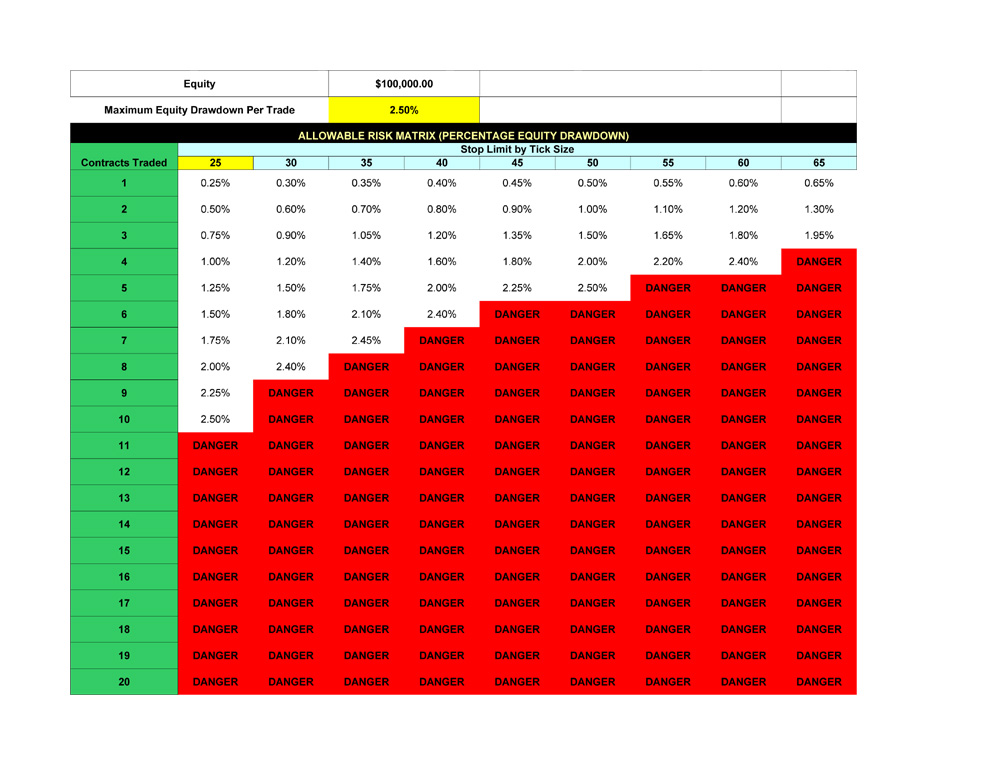 | Equity | $100,000.00 |
|---|---|
| Maximum Equity Drawdown Per Trade | 2.50% |

ALLOWABLE RISK MATRIX (PERCENTAGE EQUITY DRAWDOWN)

Stop Limit by Tick Size

| Contracts Traded | 25 | 30 | 35 | 40 | 45 | 50 | 55 | 60 | 65 |
|---|---|---|---|---|---|---|---|---|---|
| 1 | 0.25% | 0.30% | 0.35% | 0.40% | 0.45% | 0.50% | 0.55% | 0.60% | 0.65% |
| 2 | 0.50% | 0.60% | 0.70% | 0.80% | 0.90% | 1.00% | 1.10% | 1.20% | 1.30% |
| 3 | 0.75% | 0.90% | 1.05% | 1.20% | 1.35% | 1.50% | 1.65% | 1.80% | 1.95% |
| 4 | 1.00% | 1.20% | 1.40% | 1.60% | 1.80% | 2.00% | 2.20% | 2.40% | DANGER |
| 5 | 1.25% | 1.50% | 1.75% | 2.00% | 2.25% | 2.50% | DANGER | DANGER | DANGER |
| 6 | 1.50% | 1.80% | 2.10% | 2.40% | DANGER | DANGER | DANGER | DANGER | DANGER |
| 7 | 1.75% | 2.10% | 2.45% | DANGER | DANGER | DANGER | DANGER | DANGER | DANGER |
| 8 | 2.00% | 2.40% | DANGER | DANGER | DANGER | DANGER | DANGER | DANGER | DANGER |
| 9 | 2.25% | DANGER | DANGER | DANGER | DANGER | DANGER | DANGER | DANGER | DANGER |
| 10 | 2.50% | DANGER | DANGER | DANGER | DANGER | DANGER | DANGER | DANGER | DANGER |
| 11 | DANGER | DANGER | DANGER | DANGER | DANGER | DANGER | DANGER | DANGER | DANGER |
| 12 | DANGER | DANGER | DANGER | DANGER | DANGER | DANGER | DANGER | DANGER | DANGER |
| 13 | DANGER | DANGER | DANGER | DANGER | DANGER | DANGER | DANGER | DANGER | DANGER |
| 14 | DANGER | DANGER | DANGER | DANGER | DANGER | DANGER | DANGER | DANGER | DANGER |
| 15 | DANGER | DANGER | DANGER | DANGER | DANGER | DANGER | DANGER | DANGER | DANGER |
| 16 | DANGER | DANGER | DANGER | DANGER | DANGER | DANGER | DANGER | DANGER | DANGER |
| 17 | DANGER | DANGER | DANGER | DANGER | DANGER | DANGER | DANGER | DANGER | DANGER |
| 18 | DANGER | DANGER | DANGER | DANGER | DANGER | DANGER | DANGER | DANGER | DANGER |
| 19 | DANGER | DANGER | DANGER | DANGER | DANGER | DANGER | DANGER | DANGER | DANGER |
| 20 | DANGER | DANGER | DANGER | DANGER | DANGER | DANGER | DANGER | DANGER | DANGER |